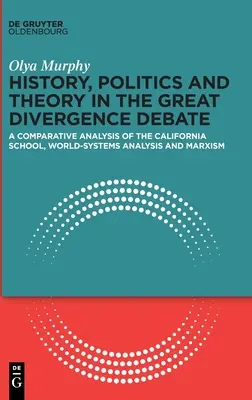 DE GRUYTER
OLDENBOURG

Olya Murphy

HISTORY, POLITICS AND THEORY IN THE GREAT DIVERGENCE DEBATE

A COMPARATIVE ANALYSIS OF THE CALIFORNIA SCHOOL, WORLD-SYSTEMS ANALYSIS AND MARXISM

DE
G